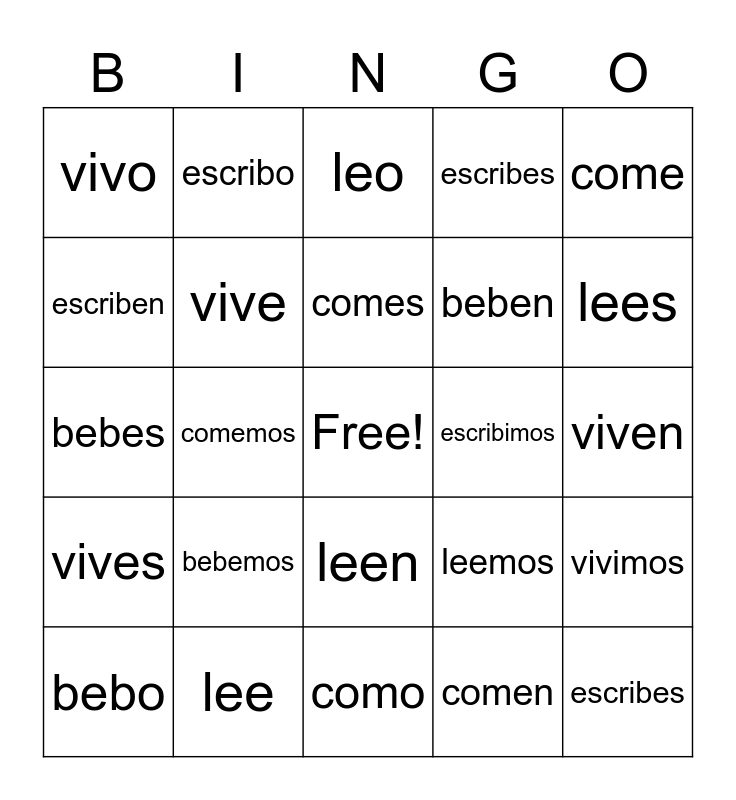 | B | I | N | G | O |
|---|---|---|---|---|
| vivo | escribo | leo | escribes | come |
| escriben | vive | comes | beben | lees |
| bebes | comemos | Free! | escribimos | viven |
| vives | bebemos | leen | leemos | vivimos |
| bebo | lee | como | comen | escribes |